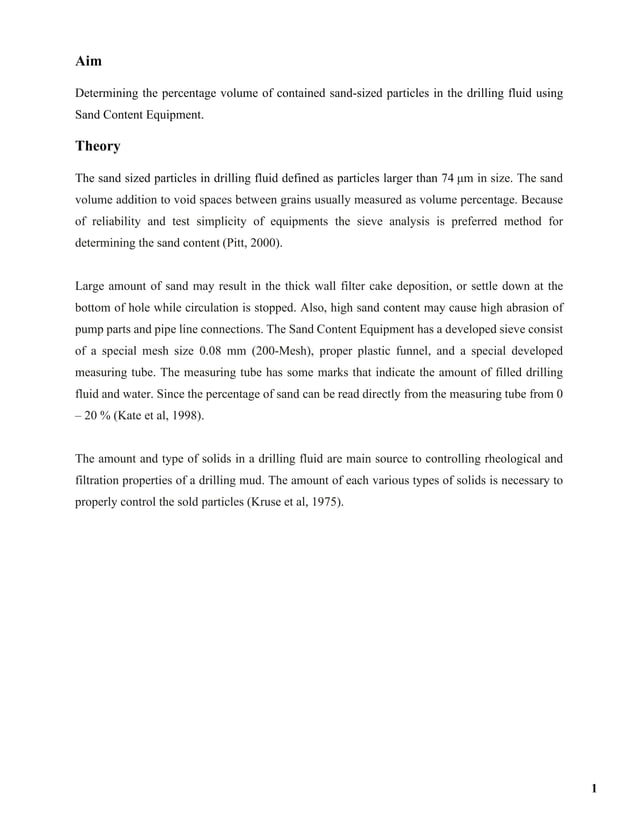 Aim

Determining the percentage volume of contained sand-sized particles in the drilling fluid using Sand Content Equipment.

Theory

The sand sized particles in drilling fluid defined as particles larger than 74 µm in size. The sand volume addition to void spaces between grains usually measured as volume percentage. Because of reliability and test simplicity of equipments the sieve analysis is preferred method for determining the sand content (Pitt, 2000).

Large amount of sand may result in the thick wall filter cake deposition, or settle down at the bottom of hole while circulation is stopped. Also, high sand content may cause high abrasion of pump parts and pipe line connections. The Sand Content Equipment has a developed sieve consist of a special mesh size 0.08 mm (200-Mesh), proper plastic funnel, and a special developed measuring tube. The measuring tube has some marks that indicate the amount of filled drilling fluid and water. Since the percentage of sand can be read directly from the measuring tube from 0 – 20 % (Kate et al, 1998).

The amount and type of solids in a drilling fluid are main source to controlling rheological and filtration properties of a drilling mud. The amount of each various types of solids is necessary to properly control the sold particles (Kruse et al, 1975).

1